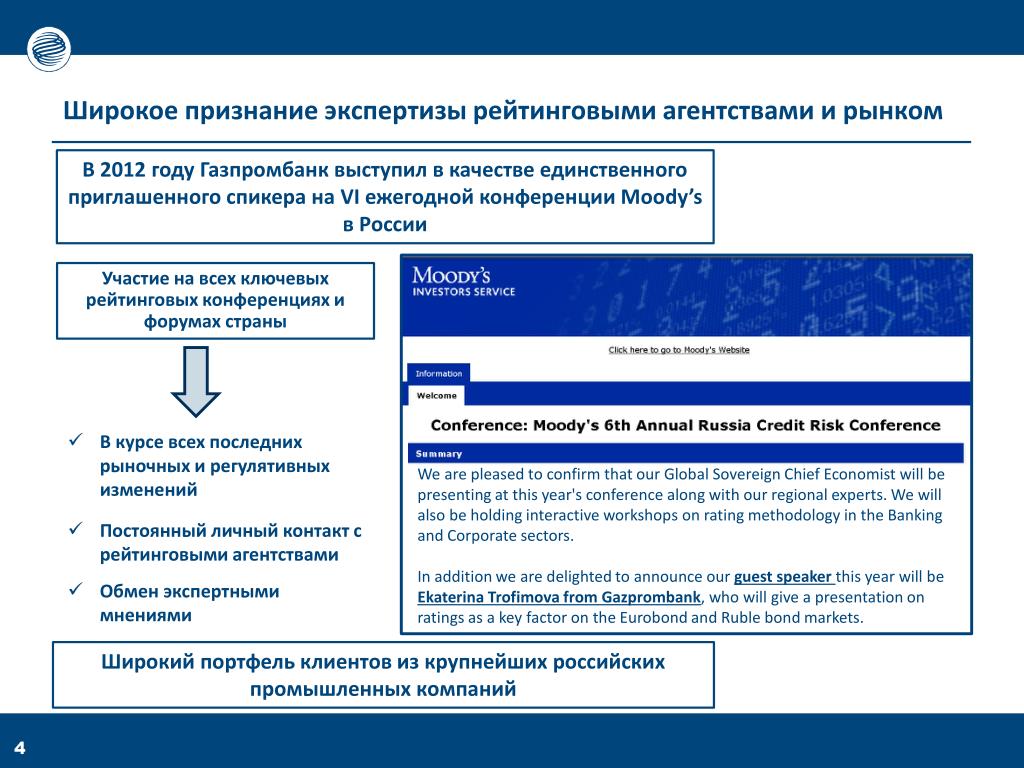 Широкое признание экспертизы рейтинговыми агентствами и рынком

В 2012 году Газпромбанк выступил в качестве единственного приглашенного спикера на VI ежегодной конференции Moody's в России

Участие на всех ключевых рейтинговых конференциях и форумах страны

✓ В курсе всех последних рыночных и регулятивных изменений

✓ Постоянный личный контакт с рейтинговыми агентствами

✓ Обмен экспертными мнениями

MOODY'S
INVESTORS SERVICE

Click here to go to Moody's Website

Information

Welcome

Conference: Moody's 6th Annual Russia Credit Risk Conference

Summary

We are pleased to confirm that our Global Sovereign Chief Economist will be presenting at this year's conference along with our regional experts. We will also be holding interactive workshops on rating methodology in the Banking and Corporate sectors.

In addition we are delighted to announce our guest speaker this year will be Ekaterina Trofimova from Gazprombank, who will give a presentation on ratings as a key factor on the Eurobond and Ruble bond markets.

Широкий портфель клиентов из крупнейших российских промышленных компаний

4